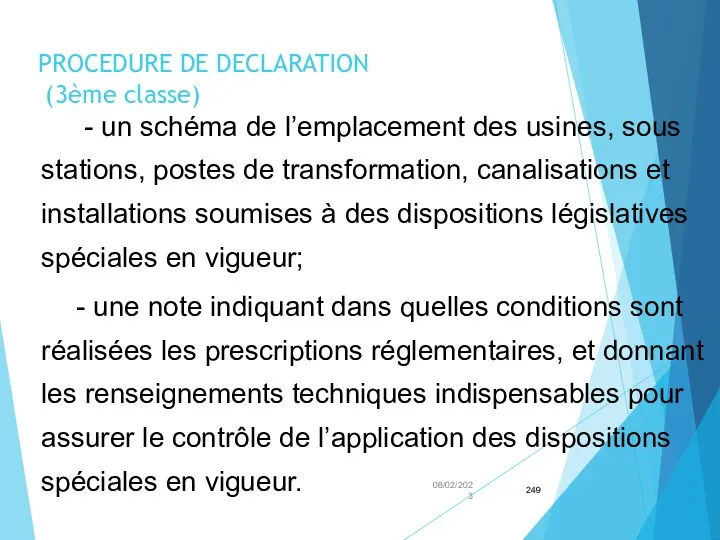 PROCEDURE DE DECLARATION
(3ème classe)

- un schéma de l’emplacement des usines, sous stations, postes de transformation, canalisations et installations soumises à des dispositions législatives spéciales en vigueur;

- une note indiquant dans quelles conditions sont réalisées les prescriptions réglementaires, et donnant les renseignements techniques indispensables pour assurer le contrôle de l’application des dispositions spéciales en vigueur.

08/02/2023

249